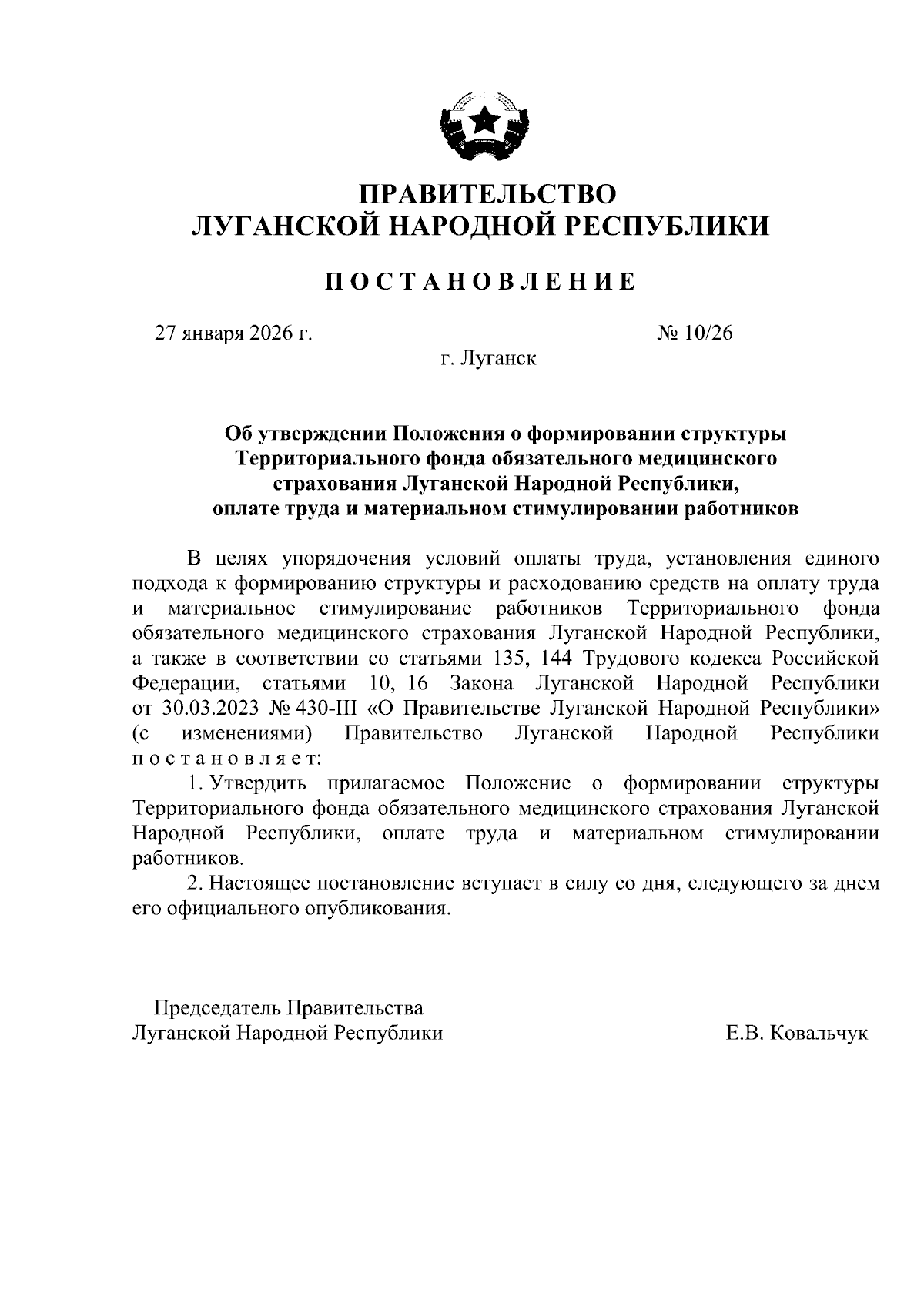 ПРАВИТЕЛЬСТВО
ЛУГАНСКОЙ НАРОДНОЙ РЕСПУБЛИКИ

ПОСТАНОВЛЕНИЕ

27 января 2026 г. № 10/26

г. Луганск

Об утверждении Положения о формировании структуры Территориального фонда обязательного медицинского страхования Луганской Народной Республики, оплате труда и материальном стимулировании работников

В целях упорядочения условий оплаты труда, установления единого подхода к формированию структуры и расходованию средств на оплату труда и материальное стимулирование работников Территориального фонда обязательного медицинского страхования Луганской Народной Республики, а также в соответствии со статьями 135, 144 Трудового кодекса Российской Федерации, статьями 10, 16 Закона Луганской Народной Республики от 30.03.2023 № 430-III «О Правительстве Луганской Народной Республики» (с изменениями) Правительство Луганской Народной Республики постановляет:

1. Утвердить прилагаемое Положение о формировании структуры Территориального фонда обязательного медицинского страхования Луганской Народной Республики, оплате труда и материальном стимулировании работников.

2. Настоящее постановление вступает в силу со дня, следующего за днем его официального опубликования.

Председатель Правительства
Луганской Народной Республики Е.В. Ковальчук